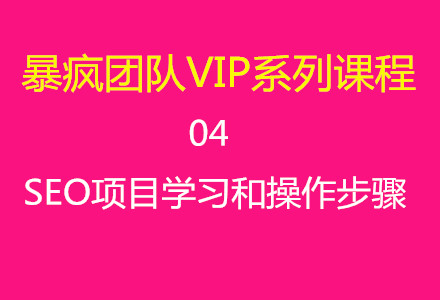 暴疯团队VIP系列课程

04

SEO项目学习和操作步骤